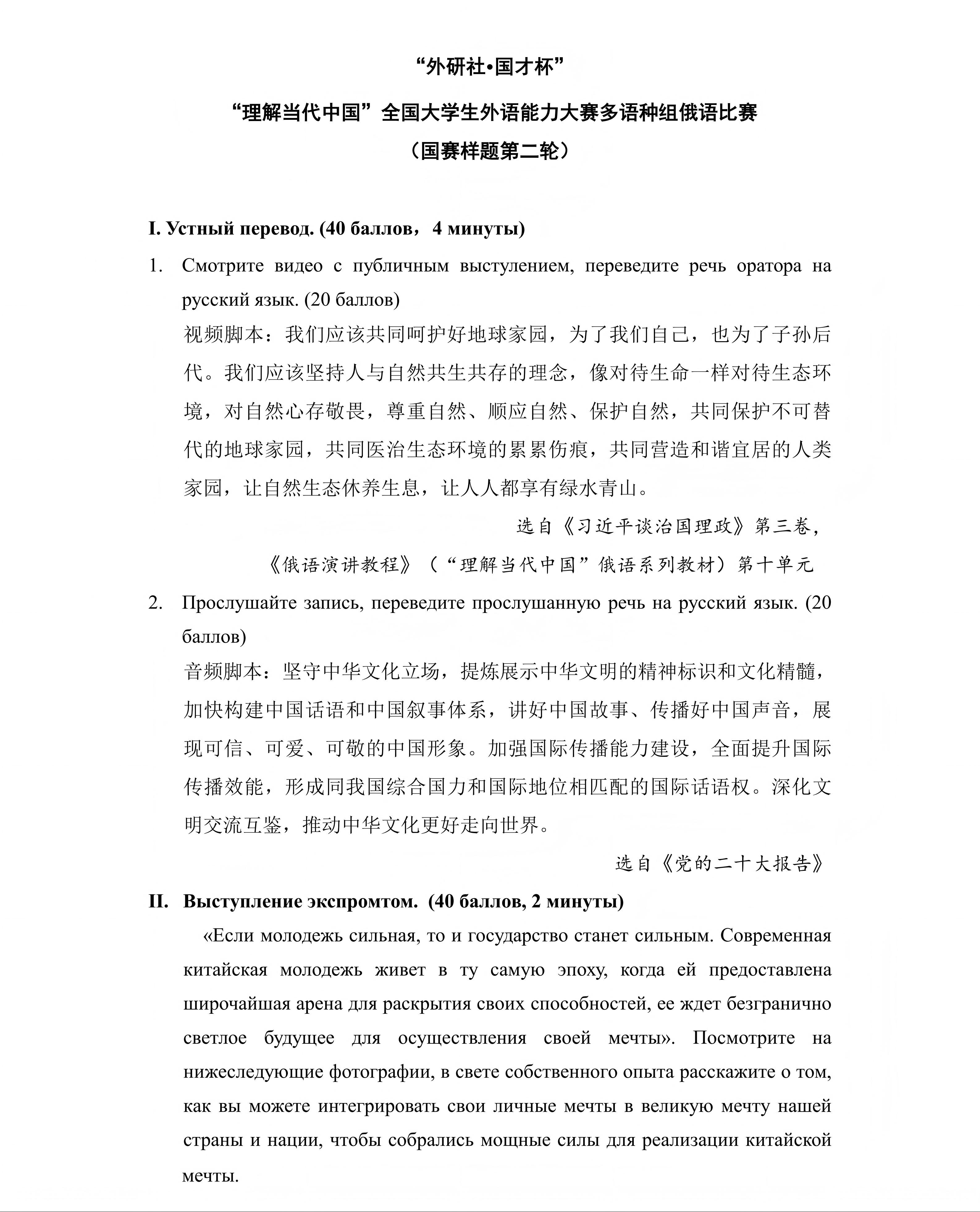 “外研社•国才杯”

“理解当代中国”全国大学生外语能力大赛多语种组俄语比赛

（国赛样题第二轮）

I. Устный перевод. (40 баллов，4 минуты)

1. Смотрите видео с публичным выступлением, переведите речь оратора на русский язык. (20 баллов)

视频脚本：我们应该共同呵护好地球家园，为了我们自己，也为了子孙后代。我们应该坚持人与自然共生共存的理念，像对待生命一样对待生态环境，对自然心存敬畏，尊重自然、顺应自然、保护自然，共同保护不可替代的地球家园，共同医治生态环境的累累伤痕，共同营造和谐宜居的人类家园，让自然生态休养生息，让人人都享有绿水青山。

选自《习近平谈治国理政》第三卷，

《俄语演讲教程》（“理解当代中国”俄语系列教材）第十单元

2. Прослушайте запись, переведите прослушанную речь на русский язык. (20 баллов)

音频脚本：坚守中华文化立场，提炼展示中华文明的精神标识和文化精髓，加快构建中国话语和中国叙事体系，讲好中国故事、传播好中国声音，展现可信、可爱、可敬的中国形象。加强国际传播能力建设，全面提升国际传播效能，形成同我国综合国力和国际地位相匹配的国际话语权。深化文明交流互鉴，推动中华文化更好走向世界。

选自《党的二十大报告》

II. Выступление экспромтом. (40 баллов, 2 минуты)

«Если молодежь сильная, то и государство станет сильным. Современная китайская молодежь живет в ту самую эпоху, когда ей предоставлена широчайшая арена для раскрытия своих способностей, ее ждет безгранично светлое будущее для осуществления своей мечты». Посмотрите на нижеследующие фотографии, в свете собственного опыта расскажите о том, как вы можете интегрировать свои личные мечты в великую мечту нашей страны и нации, чтобы собрались мощные силы для реализации китайской мечты.